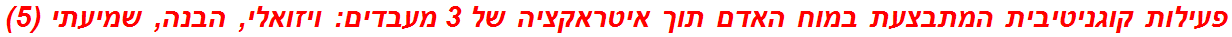 פעילות קוגניטיבית המתבצעת במוח האדם תוך איטראקציה של 3 מעבדים: ויזואלי, הבנה, שמיעתי (5)